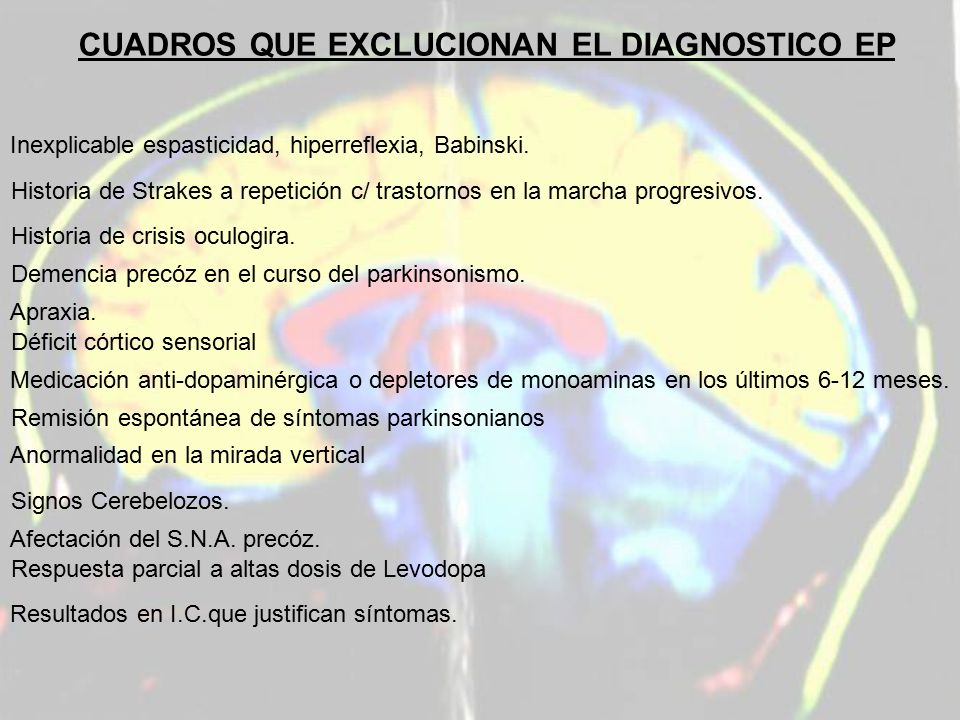 CUADROS QUE EXCLUCIONAN EL DIAGNOSTICO EP

Inexplicable espasticidad, hiperreflexia, Babinski.

Historia de Strakes a repetición c/ trastornos en la marcha progresivos.

Historia de crisis oculogira.

Demencia precóz en el curso del parkinsonismo.

Apraxia.

Déficit córtico sensorial

Medicación anti-dopaminérgica o depletores de monoaminas en los últimos 6-12 meses.

Remisión espontánea de síntomas parkinsonianos

Anormalidad en la mirada vertical

Signos Cerebelozos.

Afectación del S.N.A. precóz.

Respuesta parcial a altas dosis de Levodopa

Resultados en I.C.que justifican síntomas.